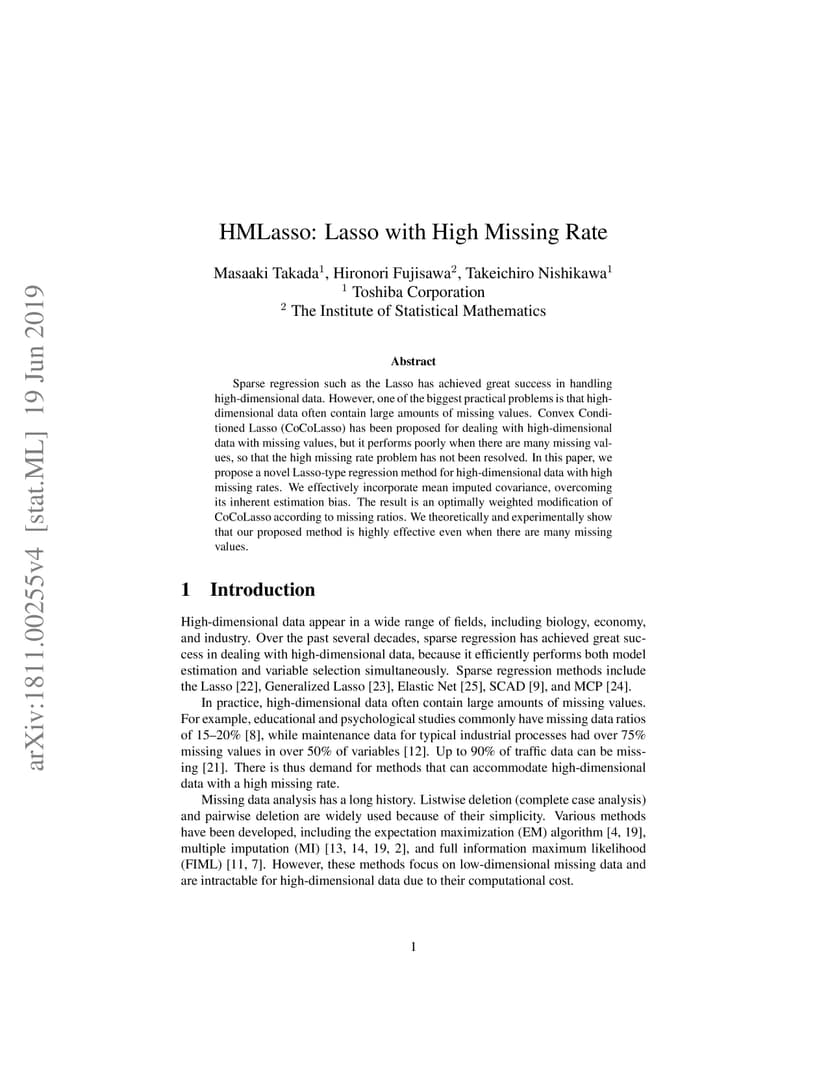 arXiv:1811.00255v4 [stat.ML] 19 Jun 2019

HMLasso: Lasso with High Missing Rate

Masaaki Takada$^1$, Hironori Fujisawa$^2$, Takeichiro Nishikawa$^1$
$^1$ Toshiba Corporation
$^2$ The Institute of Statistical Mathematics

Abstract

Sparse regression such as the Lasso has achieved great success in handling high-dimensional data. However, one of the biggest practical problems is that high-dimensional data often contain large amounts of missing values. Convex Conditioned Lasso (CoCoLasso) has been proposed for dealing with high-dimensional data with missing values, but it performs poorly when there are many missing values, so that the high missing rate problem has not been resolved. In this paper, we propose a novel Lasso-type regression method for high-dimensional data with high missing rates. We effectively incorporate mean imputed covariance, overcoming its inherent estimation bias. The result is an optimally weighted modification of CoCoLasso according to missing ratios. We theoretically and experimentally show that our proposed method is highly effective even when there are many missing values.

1 Introduction

High-dimensional data appear in a wide range of fields, including biology, economy, and industry. Over the past several decades, sparse regression has achieved great success in dealing with high-dimensional data, because it efficiently performs both model estimation and variable selection simultaneously. Sparse regression methods include the Lasso [22], Generalized Lasso [23], Elastic Net [25], SCAD [9], and MCP [24].

In practice, high-dimensional data often contain large amounts of missing values. For example, educational and psychological studies commonly have missing data ratios of 15–20% [8], while maintenance data for typical industrial processes had over 75% missing values in over 50% of variables [12]. Up to 90% of traffic data can be missing [21]. There is thus demand for methods that can accommodate high-dimensional data with a high missing rate.

Missing data analysis has a long history. Listwise deletion (complete case analysis) and pairwise deletion are widely used because of their simplicity. Various methods have been developed, including the expectation maximization (EM) algorithm [4, 19], multiple imputation (MI) [13, 14, 19, 2], and full information maximum likelihood (FIML) [11, 7]. However, these methods focus on low-dimensional missing data and are intractable for high-dimensional data due to their computational cost.

1